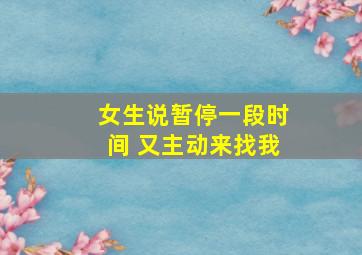 女生说暂停一段时间 又主动来找我